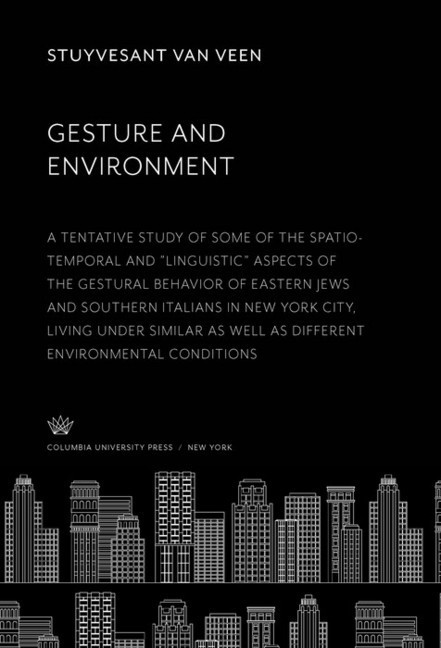 STUYVESANT VAN VEEN

GESTURE AND ENVIRONMENT

A TENTATIVE STUDY OF SOME OF THE SPATIO-TEMPORAL AND "LINGUISTIC" ASPECTS OF THE GESTURAL BEHAVIOR OF EASTERN JEWS AND SOUTHERN ITALIANS IN NEW YORK CITY, LIVING UNDER SIMILAR AS WELL AS DIFFERENT ENVIRONMENTAL CONDITIONS

COLUMBIA UNIVERSITY PRESS / NEW YORK